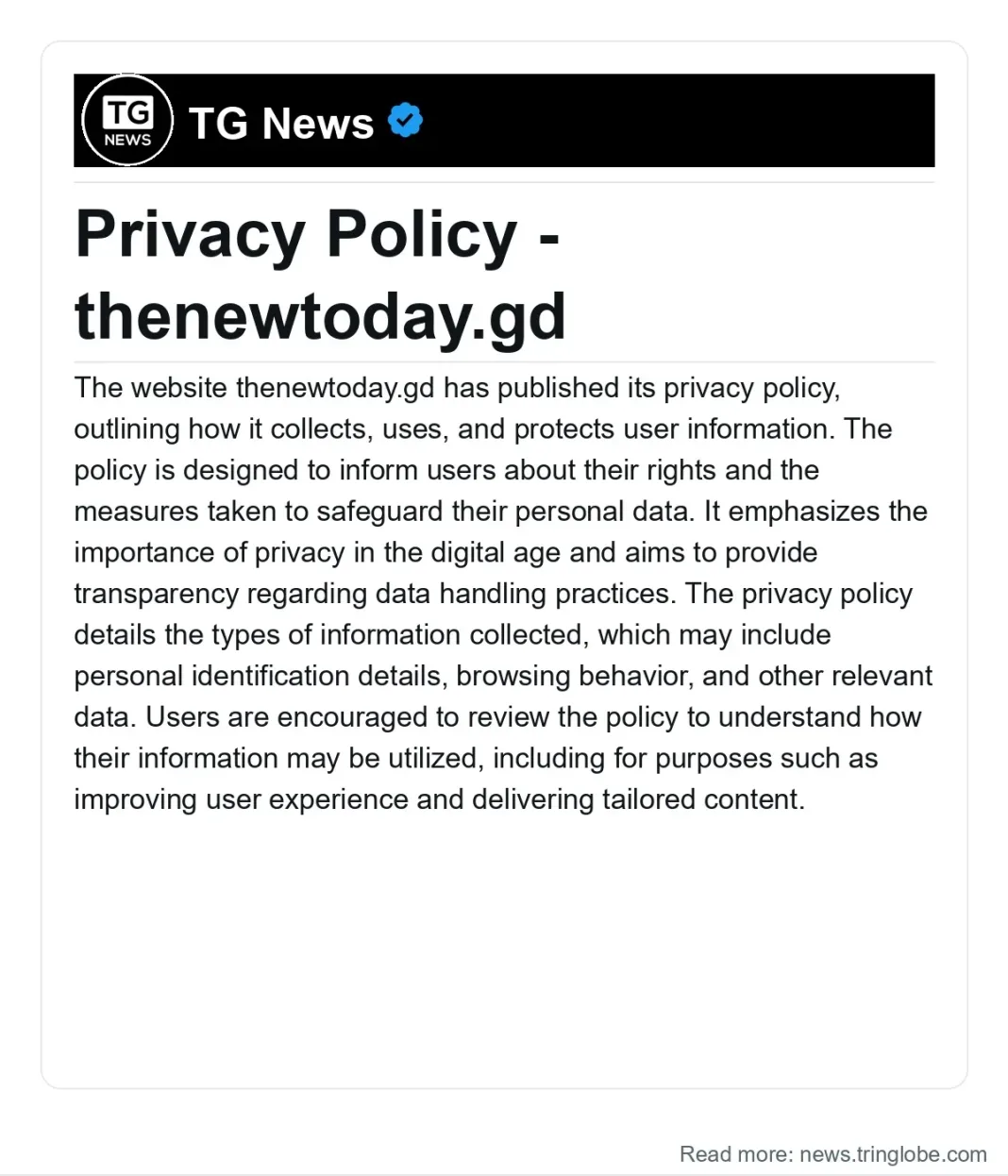 TG NEWS

TG News

Privacy Policy - thenewtoday.gd

The website thenewtoday.gd has published its privacy policy, outlining how it collects, uses, and protects user information. The policy is designed to inform users about their rights and the measures taken to safeguard their personal data. It emphasizes the importance of privacy in the digital age and aims to provide transparency regarding data handling practices. The privacy policy details the types of information collected, which may include personal identification details, browsing behavior, and other relevant data. Users are encouraged to review the policy to understand how their information may be utilized, including for purposes such as improving user experience and delivering tailored content.

Read more: news.tringlobe.com